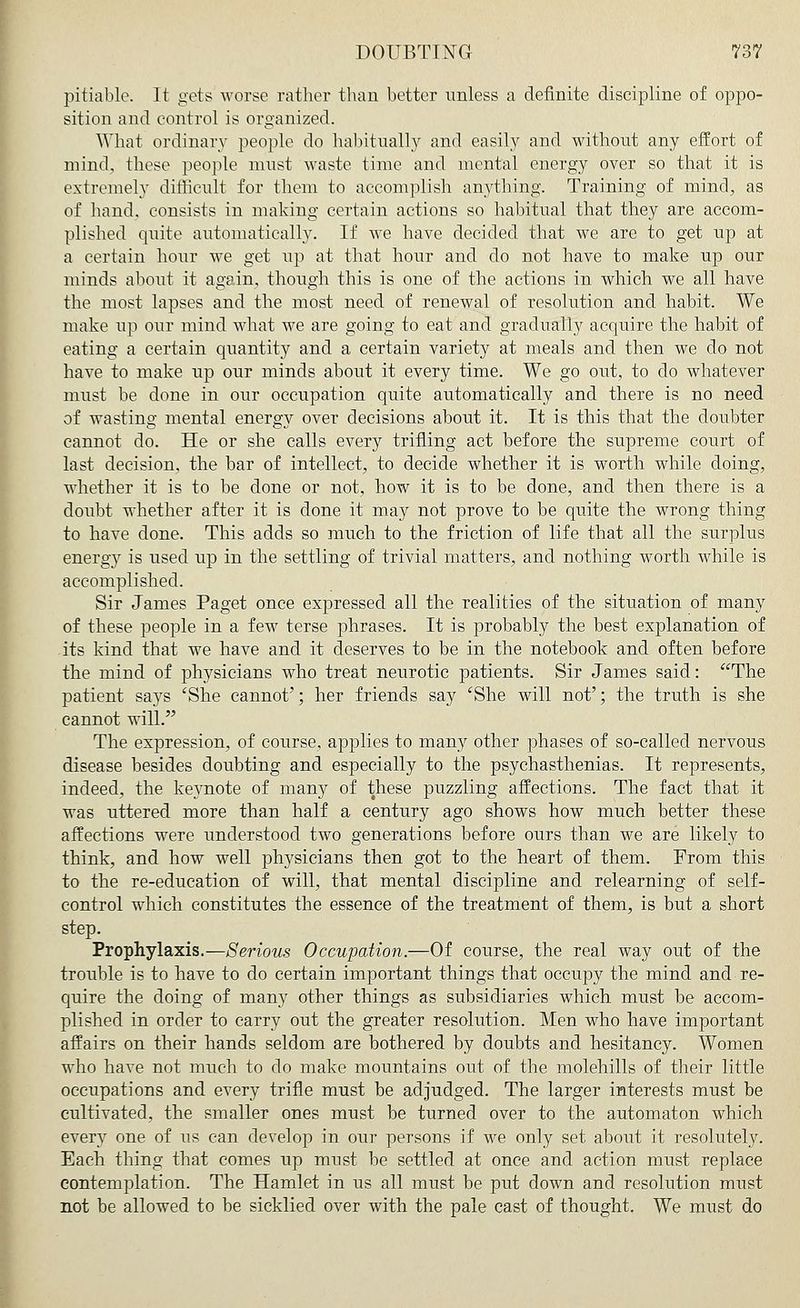 DOUBTING 737

pitiable. It gets worse rather than better unless a definite discipline of opposition and control is organized.

What ordinary people do habitually and easily and without any effort of mind, these people must waste time and mental energy over so that it is extremely difficult for them to accomplish anything. Training of mind, as of hand, consists in making certain actions so habitual that they are accomplished quite automatically. If we have decided that we are to get up at a certain hour we get up at that hour and do not have to make up our minds about it again, though this is one of the actions in which we all have the most lapses and the most need of renewal of resolution and habit. We make up our mind what we are going to eat and gradually acquire the habit of eating a certain quantity and a certain variety at meals and then we do not have to make up our minds about it every time. We go out, to do whatever must be done in our occupation quite automatically and there is no need of wasting mental energy over decisions about it. It is this that the doubter cannot do. He or she calls every trifling act before the supreme court of last decision, the bar of intellect, to decide whether it is worth while doing, whether it is to be done or not, how it is to be done, and then there is a doubt whether after it is done it may not prove to be quite the wrong thing to have done. This adds so much to the friction of life that all the surplus energy is used up in the settling of trivial matters, and nothing worth while is accomplished.

Sir James Paget once expressed all the realities of the situation of many of these people in a few terse phrases. It is probably the best explanation of its kind that we have and it deserves to be in the notebook and often before the mind of physicians who treat neurotic patients. Sir James said: "The patient says 'She cannot'; her friends say 'She will not'; the truth is she cannot will."

The expression, of course, applies to many other phases of so-called nervous disease besides doubting and especially to the psychasthenias. It represents, indeed, the keynote of many of these puzzling affections. The fact that it was uttered more than half a century ago shows how much better these affections were understood two generations before ours than we are likely to think, and how well physicians then got to the heart of them. From this to the re-education of will, that mental discipline and relearning of self-control which constitutes the essence of the treatment of them, is but a short step.

Prophylaxis.—Serious Occupation.—Of course, the real way out of the trouble is to have to do certain important things that occupy the mind and require the doing of many other things as subsidiaries which must be accomplished in order to carry out the greater resolution. Men who have important affairs on their hands seldom are bothered by doubts and hesitancy. Women who have not much to do make mountains out of the molehills of their little occupations and every trifle must be adjudged. The larger interests must be cultivated, the smaller ones must be turned over to the automaton which every one of us can develop in our persons if we only set about it resolutely. Each thing that comes up must be settled at once and action must replace contemplation. The Hamlet in us all must be put down and resolution must not be allowed to be sicklied over with the pale cast of thought. We must do